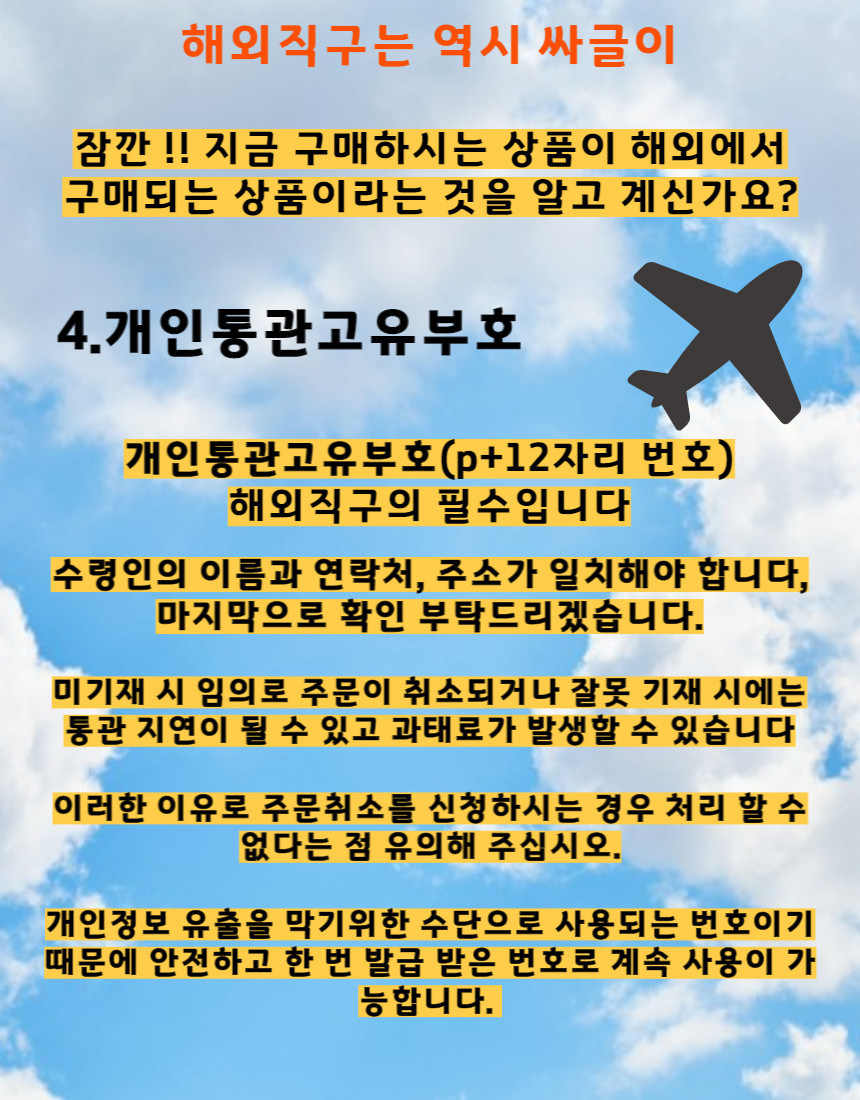 해외직구는 역시 싸글이

잠깐 !! 지금 구매하시는 상품이 해외에서 구매되는 상품이라는 것을 알고 계신가요?

4.개인통관고유부호

개인통관고유부호(p+12자리 번호) 해외직구의 필수입니다

수령인의 이름과 연락처, 주소가 일치해야 합니다, 마지막으로 확인 부탁드리겠습니다.

미기재 시 임의로 주문이 취소되거나 잘못 기재 시에는 통관 지연이 될 수 있고 과태료가 발생할 수 있습니다

이러한 이유로 주문취소를 신청하시는 경우 처리 할 수 없다는 점 유의해 주십시오.

개인정보 유출을 막기위한 수단으로 사용되는 번호이기 때문에 안전하고 한 번 발급 받은 번호로 계속 사용이 가능합니다.